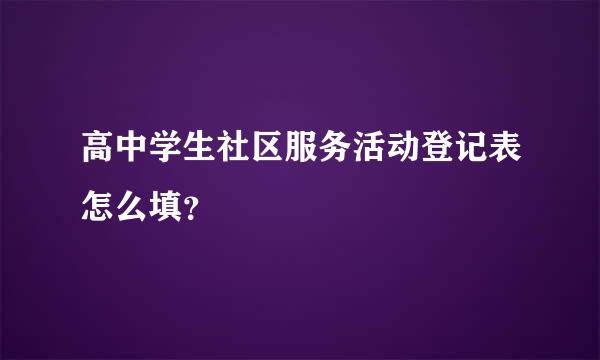 高中学生社区服务活动登记表怎么填?